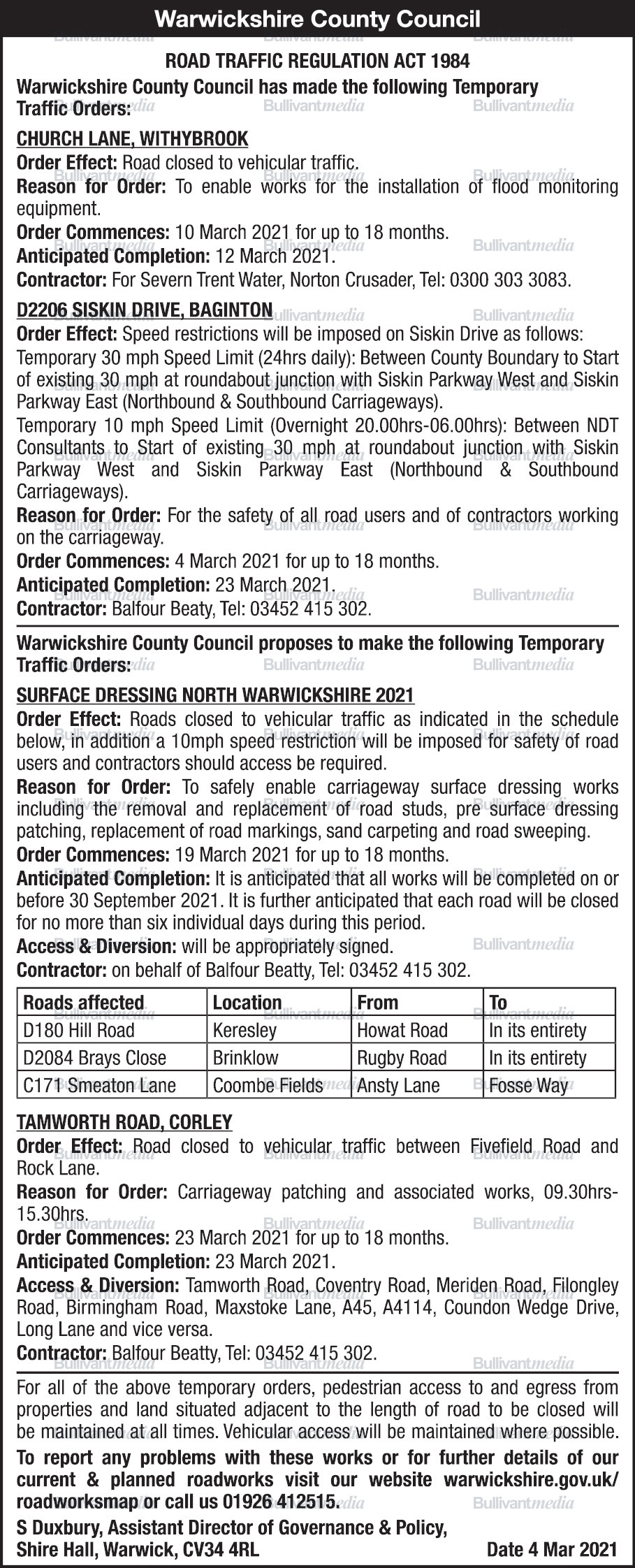 Warwickshire County Council

ROAD TRAFFIC REGULATION ACT 1984

Warwickshire County Council has made the following Temporary Traffic Orders:

CHURCH LANE, WITHYBROOK

Order Effect: Road closed to vehicular traffic.

Reason for Order: To enable works for the installation of flood monitoring equipment.

Order Commences: 10 March 2021 for up to 18 months.

Anticipated Completion: 12 March 2021.

Contractor: For Severn Trent Water, Norton Crusader, Tel: 0300 303 3083.

D2206 SISKIN DRIVE, BAGINTON

Order Effect: Speed restrictions will be imposed on Siskin Drive as follows:

Temporary 30 mph Speed Limit (24hrs daily): Between County Boundary to Start of existing 30 mph at roundabout junction with Siskin Parkway West and Siskin Parkway East (Northbound & Southbound Carriageways).

Temporary 10 mph Speed Limit (Overnight 20.00hrs-06.00hrs): Between NDT Consultants to Start of existing 30 mph at roundabout junction with Siskin Parkway West and Siskin Parkway East (Northbound & Southbound Carriageways).

Reason for Order: For the safety of all road users and of contractors working on the carriageway.

Order Commences: 4 March 2021 for up to 18 months.

Anticipated Completion: 23 March 2021.

Contractor: Balfour Beaty, Tel: 03452 415 302.

Warwickshire County Council proposes to make the following Temporary Traffic Orders:

SURFACE DRESSING NORTH WARWICKSHIRE 2021

Order Effect: Roads closed to vehicular traffic as indicated in the schedule below, in addition a 10mph speed restriction will be imposed for safety of road users and contractors should access be required.

Reason for Order: To safely enable carriageway surface dressing works including the removal and replacement of road studs, pre surface dressing patching, replacement of road markings, sand carpeting and road sweeping.

Order Commences: 19 March 2021 for up to 18 months.

Anticipated Completion: It is anticipated that all works will be completed on or before 30 September 2021. It is further anticipated that each road will be closed for no more than six individual days during this period.

Access & Diversion: will be appropriately signed.

Contractor: on behalf of Balfour Beatty, Tel: 03452 415 302.

| Roads affected | Location | From | To |
|---|---|---|---|
| D180 Hill Road | Keresley | Howat Road | In its entirety |
| D2084 Brays Close | Brinklow | Rugby Road | In its entirety |
| C171 Smeaton Lane | Coombe Fields | Ansty Lane | Fosse Way |

TAMWORTH ROAD, CORLEY

Order Effect: Road closed to vehicular traffic between Fivefield Road and Rock Lane.

Reason for Order: Carriageway patching and associated works, 09.30hrs-15.30hrs.

Order Commences: 23 March 2021 for up to 18 months.

Anticipated Completion: 23 March 2021.

Access & Diversion: Tamworth Road, Coventry Road, Meriden Road, Filongley Road, Birmingham Road, Maxstoke Lane, A45, A4114, Coundon Wedge Drive, Long Lane and vice versa.

Contractor: Balfour Beatty, Tel: 03452 415 302.

For all of the above temporary orders, pedestrian access to and egress from properties and land situated adjacent to the length of road to be closed will be maintained at all times. Vehicular access will be maintained where possible.

To report any problems with these works or for further details of our current & planned roadworks visit our website warwickshire.gov.uk/roadworksmap or call us 01926 412515.

S Duxbury, Assistant Director of Governance & Policy, Shire Hall, Warwick, CV34 4RL

Date 4 Mar 2021